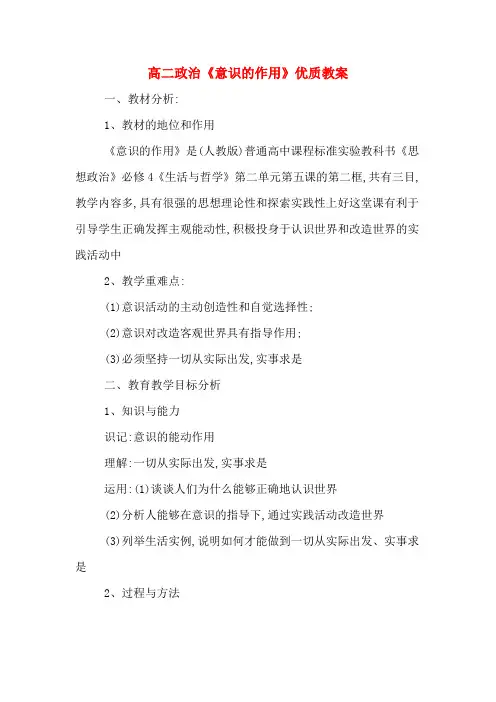 高二政治《意识的作用》优质教案

一、教材分析:

1、教材的地位和作用

《意识的作用》是(人教版)普通高中课程标准实验教科书《思想政治》必修4《生活与哲学》第二单元第五课的第二框,共有三目,教学内容多,具有很强的思想理论性和探索实践性上好这堂课有利于引导学生正确发挥主观能动性,积极投身于认识世界和改造世界的实践活动中

2、教学重难点:

(1)意识活动的主动创造性和自觉选择性;

(2)意识对改造客观世界具有指导作用;

(3)必须坚持一切从实际出发,实事求是

二、教育教学目标分析

1、知识与能力

识记:意识的能动作用

理解:一切从实际出发,实事求是

运用:(1)谈谈人们为什么能够正确地认识世界

(2)分析人能够在意识的指导下,通过实践活动改造世界

(3)列举生活实例,说明如何才能做到一切从实际出发、实事求是

2、过程与方法